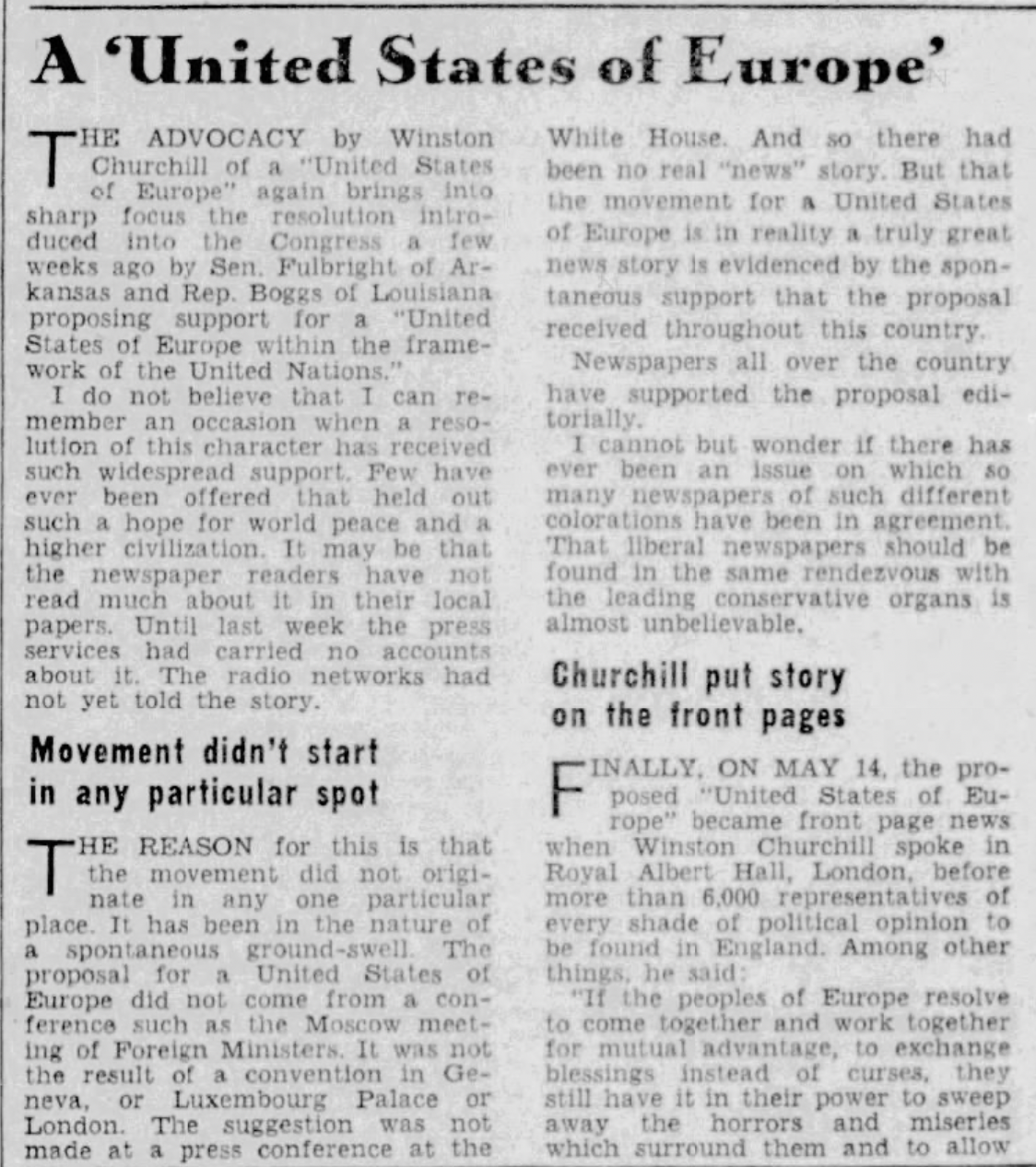 A 'United States of Europe'

THE ADVOCACY by Winston Churchill of a "United States of Europe" again brings into sharp focus the resolution introduced into the Congress a few weeks ago by Sen. Fulbright of Arkansas and Rep. Boggs of Louisiana proposing support for a "United States of Europe within the framework of the United Nations."

I do not believe that I can remember an occasion when a resolution of this character has received such widespread support. Few have ever been offered that held out such a hope for world peace and a higher civilization. It may be that the newspaper readers have not read much about it in their local papers. Until last week the press services had carried no accounts about it. The radio networks had not yet told the story.

Movement didn't start in any particular spot

THE REASON for this is that the movement did not originate in any one particular place. It has been in the nature of a spontaneous ground-swell. The proposal for a United States of Europe did not come from a conference such as the Moscow meeting of Foreign Ministers. It was not the result of a convention in Geneva, or Luxembourg Palace or London. The suggestion was not made at a press conference at the White House. And so there had been no real "news" story. But that the movement for a United States of Europe is in reality a truly great news story is evidenced by the spontaneous support that the proposal received throughout this country.

Newspapers all over the country have supported the proposal editorially.

I cannot but wonder if there has ever been an issue on which so many newspapers of such different colorations have been in agreement. That liberal newspapers should be found in the same rendezvous with the leading conservative organs is almost unbelievable.

Churchill put story on the front pages

FINALLY, ON MAY 14, the proposed "United States of Europe" became front page news when Winston Churchill spoke in Royal Albert Hall, London, before more than 6,000 representatives of every shade of political opinion to be found in England. Among other things, he said:

"If the peoples of Europe resolve to come together and work together for mutual advantage, to exchange blessings instead of curses, they still have it in their power to sweep away the horrors and miseries which surround them and to allow